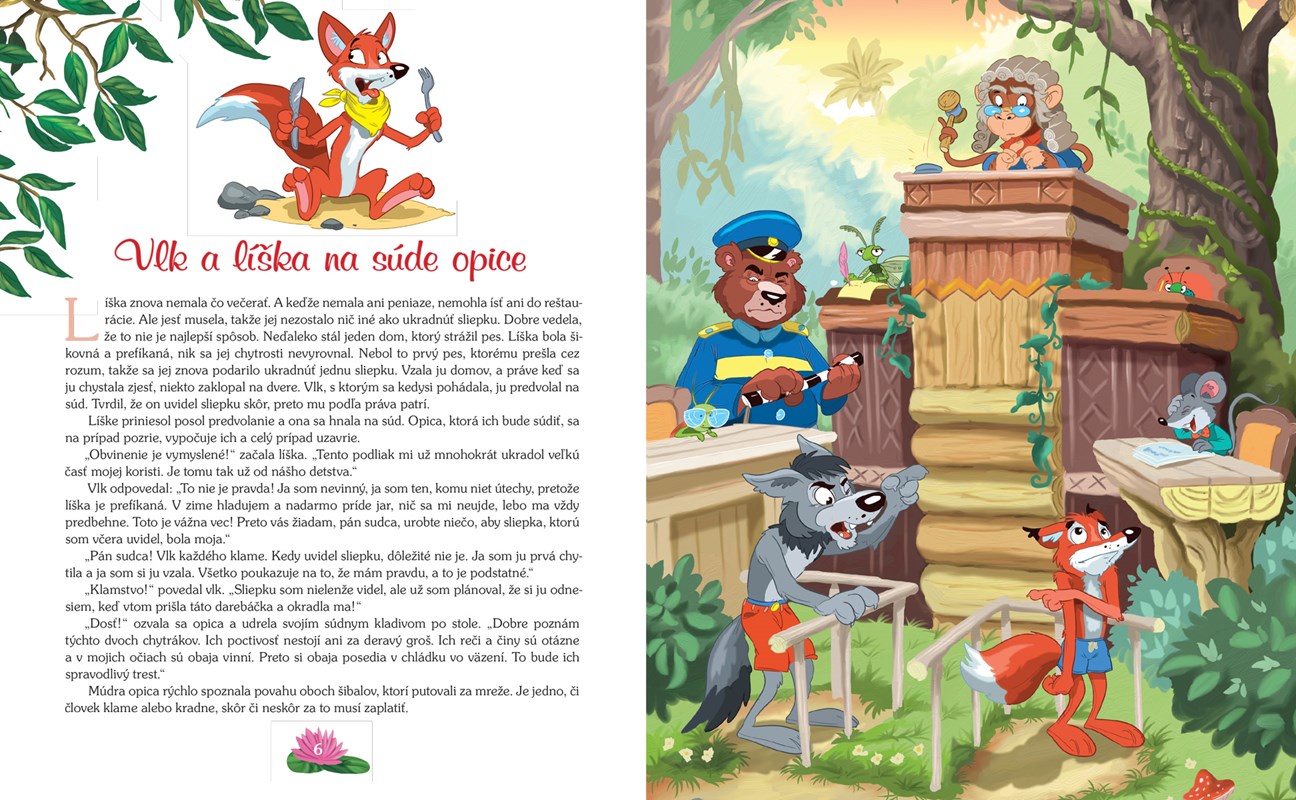 Vlk a líška na súde opice

Líška znova nemala čo večerať. A keďže nemala ani peniaze, nemohla ísť ani do reštaurácie. Ale jesť musela, takže jej nezostalo nič iné ako ukradnúť sliepku. Dobre vedela, že to nie je najlepší spôsob. Neďaleko stál jeden dom, ktorý strážil pes. Líška bola šikovná a prefíkaná, nik sa jej chytrosti nevyrovnal. Nebol to prvý pes, ktorému prešla cez rozum, takže sa jej znova podarilo ukradnúť jednu sliepku. Vzala ju domov, a práve keď sa ju chystala zjesť, niekto zaklopal na dvere. Vlk, s ktorým sa kedysi pohádala, ju predvolal na súd. Tvrdil, že on uvidel sliepku skôr, preto mu podľa práva patrí.

Líške priniesol posol predvolanie a ona sa hnala na súd. Opica, ktorá ich bude súdiť, sa na prípad pozrie, vypočuje ich a celý prípad uzavrie.

„Obvinenie je vymyslené!“ začala líška. „Tento podliak mi už mnohokrát ukradol veľkú časť mojej koristi. Je tomu tak už od nášho detstva.“

Vlk odpovedal: „To nie je pravda! Ja som nevinný, ja som ten, komu niet útechy, pretože líška je prefíkaná. V zime hladujem a nadarmo príde jar, nič sa mi neujde, lebo ma vždy predbehne. Toto je vážna vec! Preto vás žiadam, pán sudca, urobte niečo, aby sliepka, ktorú som včera uvidel, bola moja.“

„Pán sudca! Vlk každého klame. Kedy uvidel sliepku, dôležité nie je. Ja som ju prvá chytila a ja som si ju vzala. Všetko poukazuje na to, že mám pravdu, a to je podstatné.“

„Klamstvo!“ povedal vlk. „Sliepku som nielenže videl, ale už som plánoval, že si ju odnesiem, keď vtom prišla táto darebáčka a okradla ma!“

„Dosť!“ ozvala sa opica a udrela svojím súdnym kladivom po stole. „Dobre poznám týchto dvoch chytrákov. Ich poctivosť nestojí ani za deravý groš. Ich reči a činy sú otázne a v mojich očiach sú obaja vinní. Preto si obaja posedia v chládku vo väzení. To bude ich spravodlivý trest.“

Múdra opica rýchlo spoznala povahu oboch šibalov, ktorí putovali za mreže. Je jedno, či človek klame alebo kradne, skôr či neskôr za to musí zaplatiť.

6